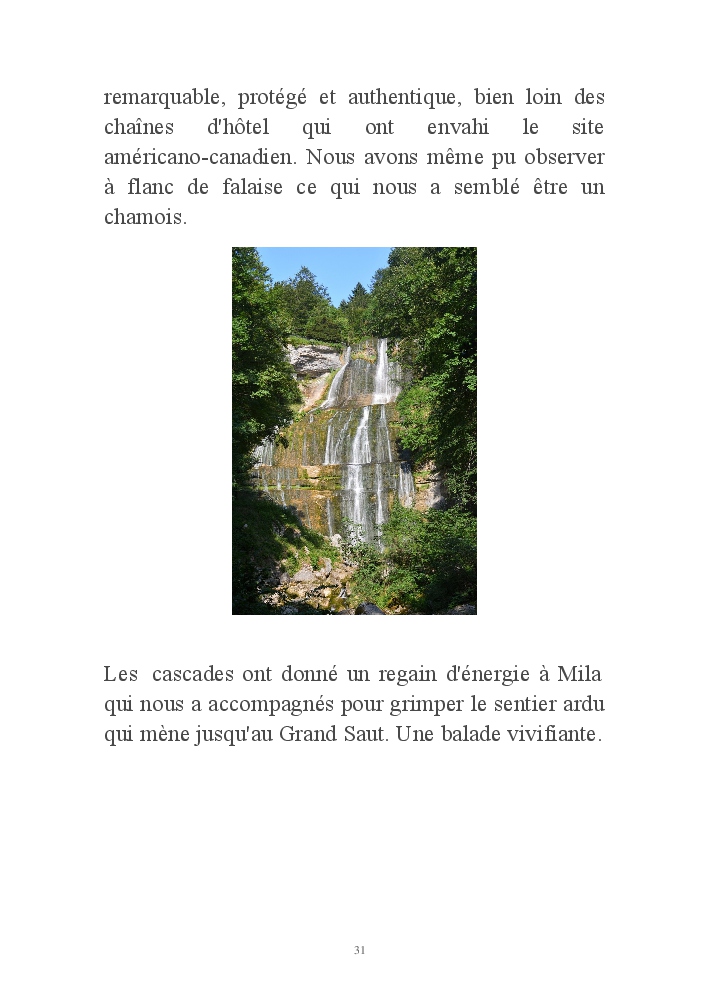 remarquable, protégé et authentique, bien loin des chaînes d'hôtel qui ont envahi le site américano-canadien. Nous avons même pu observer à flanc de falaise ce qui nous a semblé être un chamois.

Les cascades ont donné un regain d'énergie à Mila qui nous a accompagnés pour grimper le sentier ardu qui mène jusqu'au Grand Saut. Une balade vivifiante.

31